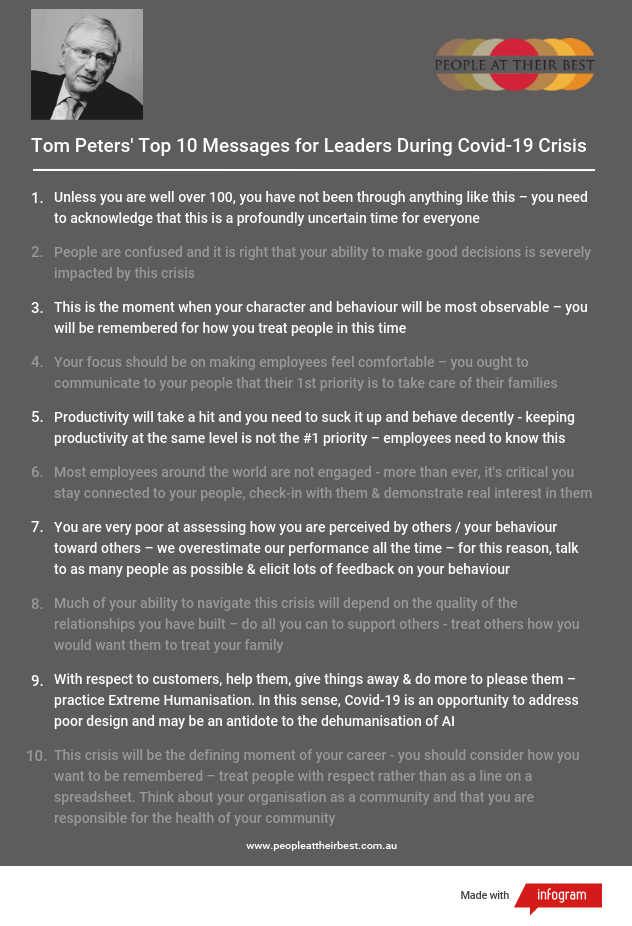 PEOPLE AT THEIR BEST

Tom Peters' Top 10 Messages for Leaders During Covid-19 Crisis

1. Unless you are well over 100, you have not been through anything like this – you need to acknowledge that this is a profoundly uncertain time for everyone

2. People are confused and it is right that your ability to make good decisions is severely impacted by this crisis

3. This is the moment when your character and behaviour will be most observable – you will be remembered for how you treat people in this time

4. Your focus should be on making employees feel comfortable – you ought to communicate to your people that their 1st priority is to take care of their families

5. Productivity will take a hit and you need to suck it up and behave decently - keeping productivity at the same level is not the #1 priority – employees need to know this

6. Most employees around the world are not engaged - more than ever, it's critical you stay connected to your people, check-in with them & demonstrate real interest in them

7. You are very poor at assessing how you are perceived by others / your behaviour toward others – we overestimate our performance all the time – for this reason, talk to as many people as possible & elicit lots of feedback on your behaviour

8. Much of your ability to navigate this crisis will depend on the quality of the relationships you have built – do all you can to support others - treat others how you would want them to treat your family

9. With respect to customers, help them, give things away & do more to please them – practice Extreme Humanisation. In this sense, Covid-19 is an opportunity to address poor design and may be an antidote to the dehumanisation of AI

10. This crisis will be the defining moment of your career - you should consider how you want to be remembered – treat people with respect rather than as a line on a spreadsheet. Think about your organisation as a community and that you are responsible for the health of your community

www.peopleattheirbest.com.au

Made with infogram